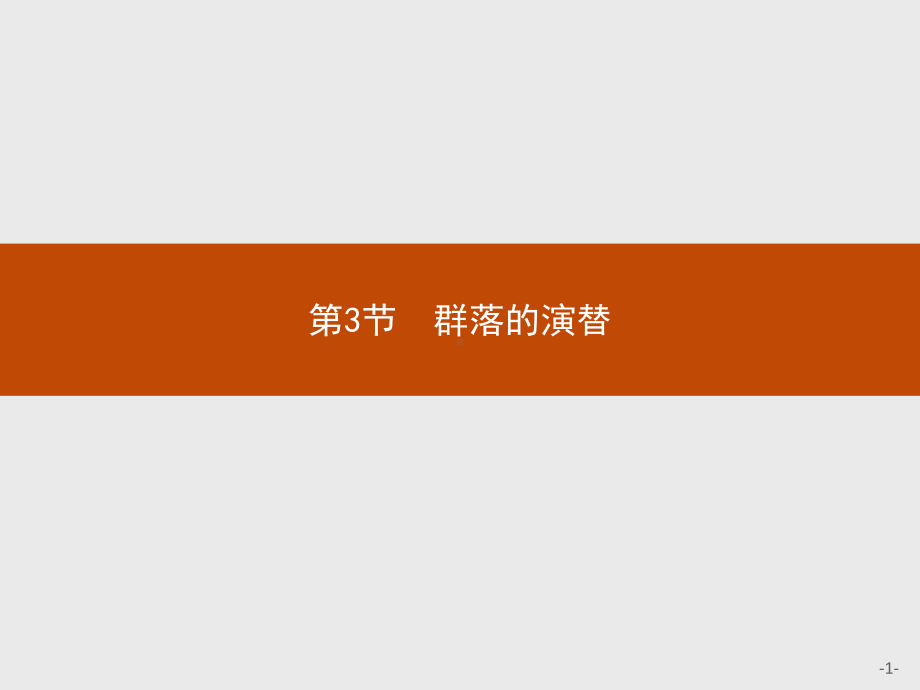 第3节　群落的演替

-1-